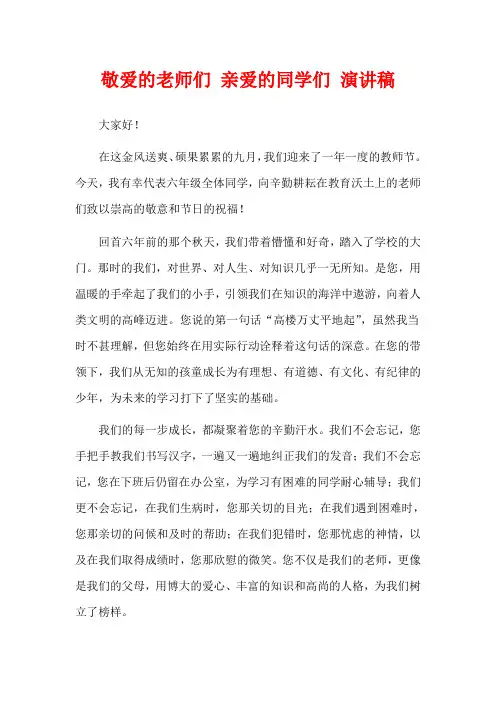 敬爱的老师们 亲爱的同学们 演讲稿

大家好！

在这金风送爽、硕果累累的九月，我们迎来了一年一度的教师节。今天，我有幸代表六年级全体同学，向辛勤耕耘在教育沃土上的老师们致以崇高的敬意和节日的祝福！

回首六年前的那个秋天，我们带着懵懂和好奇，踏入了学校的大门。那时的我们，对世界、对人生、对知识几乎一无所知。是您，用温暖的手牵起了我们的小手，引领我们在知识的海洋中遨游，向着人类文明的高峰迈进。您说的第一句话“高楼万丈平地起”，虽然我当时不甚理解，但您始终在用实际行动诠释着这句话的深意。在您的带领下，我们从无知的孩童成长为有理想、有道德、有文化、有纪律的少年，为未来的学习打下了坚实的基础。

我们的每一步成长，都凝聚着您的辛勤汗水。我们不会忘记，您手把手教我们书写汉字，一遍又一遍地纠正我们的发音；我们不会忘记，您在下班后仍留在办公室，为学习有困难的同学耐心辅导；我们更不会忘记，在我们生病时，您那关切的目光；在我们遇到困难时，您那亲切的问候和及时的帮助；在我们犯错时，您那忧虑的神情，以及在我们取得成绩时，您那欣慰的微笑。您不仅是我们的老师，更像是我们的父母，用博大的爱心、丰富的知识和高尚的人格，为我们树立了榜样。